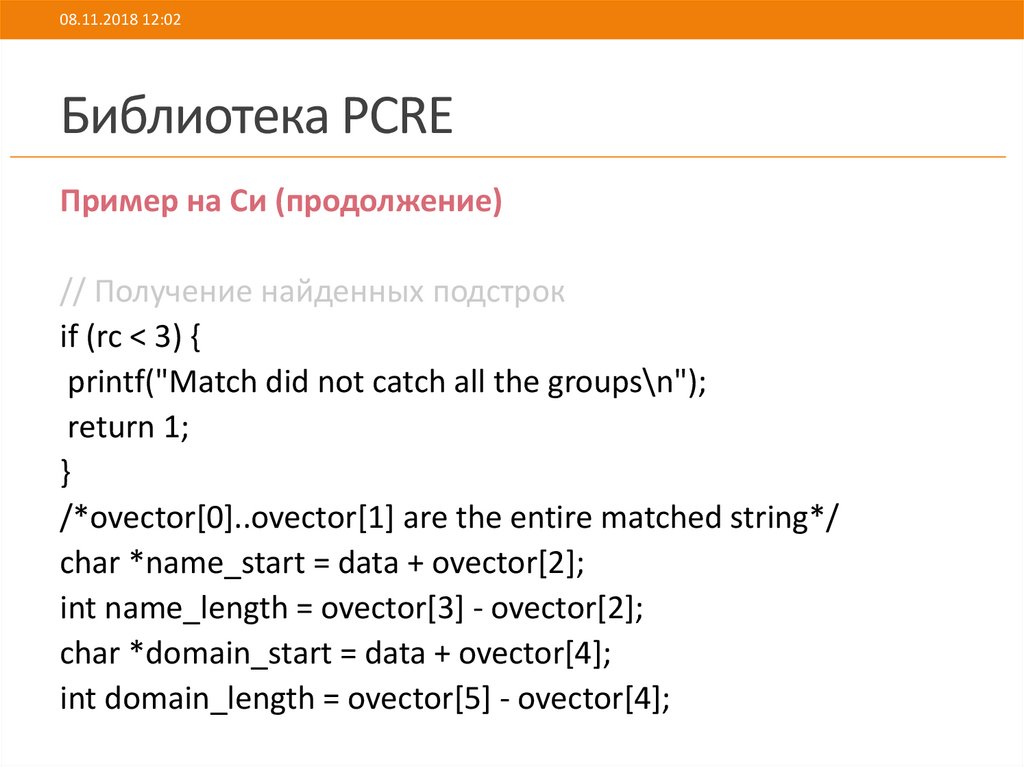 08.11.2018 12:02

Библиотека PCRE

Пример на Си (продолжение)

// Получение найденных подстрок
if (rc < 3) {
 printf("Match did not catch all the groups\n");
 return 1;
}
/*ovector[0]..ovector[1] are the entire matched string*/
char *name_start = data + ovector[2];
int name_length = ovector[3] - ovector[2];
char *domain_start = data + ovector[4];
int domain_length = ovector[5] - ovector[4];